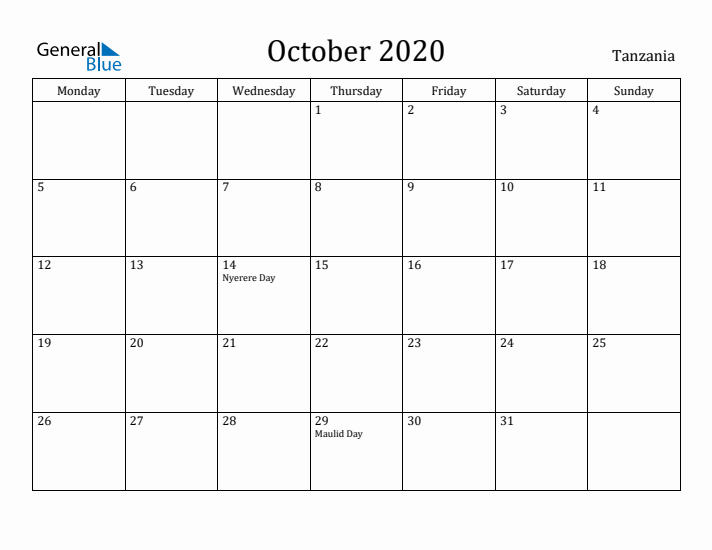 General Blue

October 2020

Tanzania

| Monday | Tuesday | Wednesday | Thursday | Friday | Saturday | Sunday |
|---|---|---|---|---|---|---|
| | | | 1 | 2 | 3 | 4 |
| 5 | 6 | 7 | 8 | 9 | 10 | 11 |
| 12 | 13 | 14 Nyerere Day | 15 | 16 | 17 | 18 |
| 19 | 20 | 21 | 22 | 23 | 24 | 25 |
| 26 | 27 | 28 | 29 Maulid Day | 30 | 31 | |